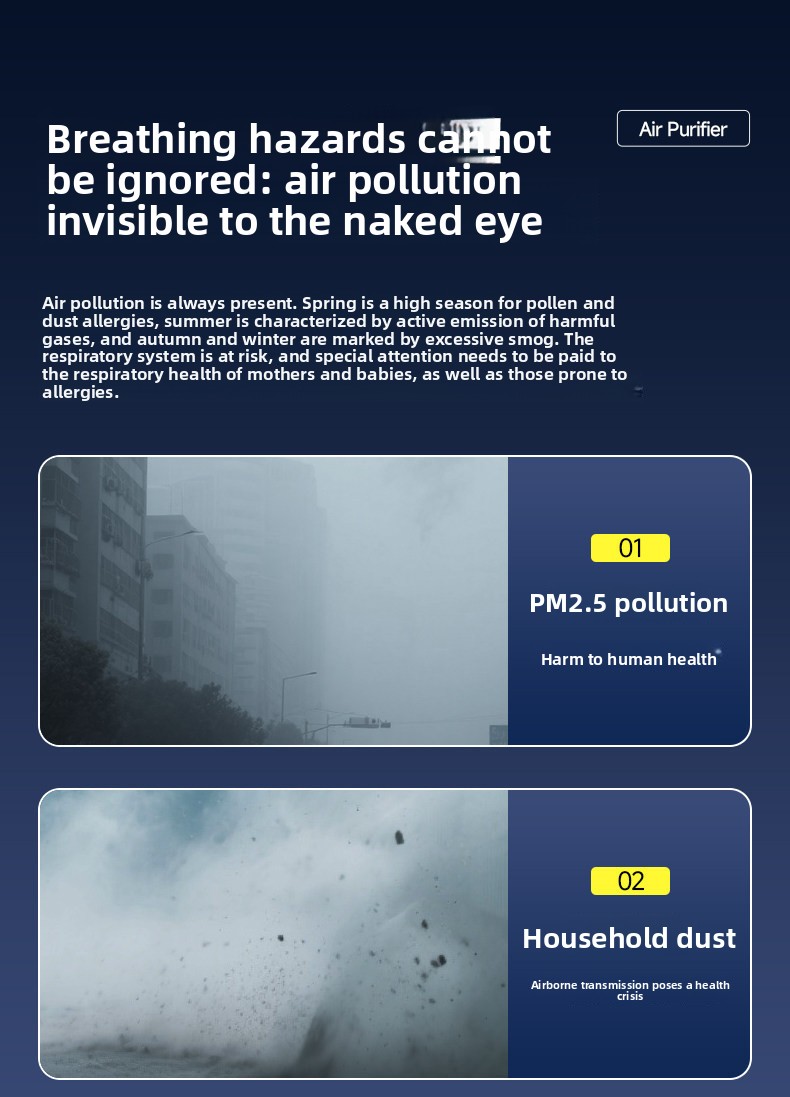 Breathing hazards cannot be ignored: air pollution invisible to the naked eye

Air Purifier

Air pollution is always present. Spring is a high season for pollen and dust allergies, summer is characterized by active emission of harmful gases, and autumn and winter are marked by excessive smog. The respiratory system is at risk, and special attention needs to be paid to the respiratory health of mothers and babies, as well as those prone to allergies.

01

PM2.5 pollution

Harm to human health

02

Household dust

Airborne transmission poses a health crisis